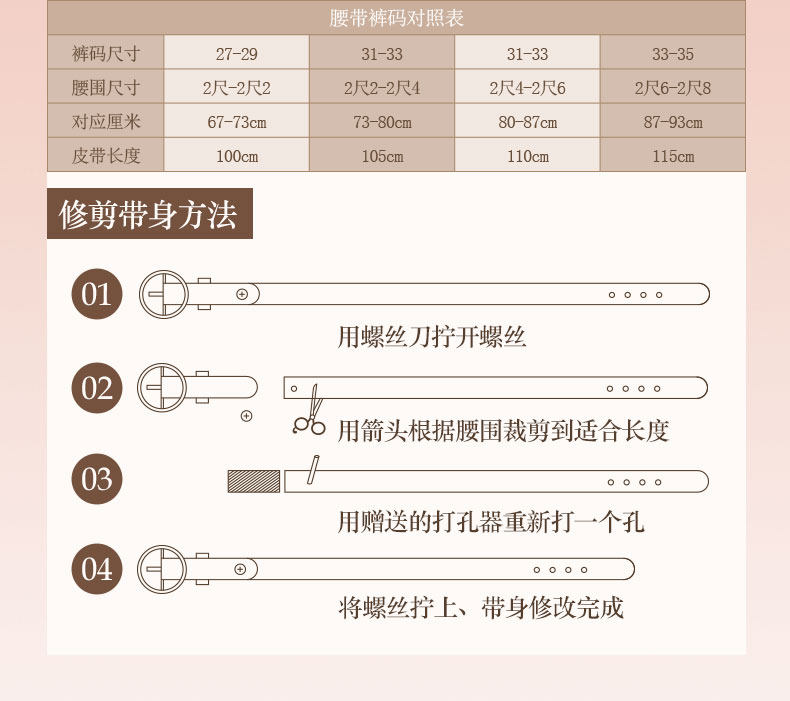 腰带裤码对照表

| 裤码尺寸 | 27-29 | 31-33 | 31-33 | 33-35 |
|---|---|---|---|---|
| 腰围尺寸 | 2尺-2尺2 | 2尺2-2尺4 | 2尺4-2尺6 | 2尺6-2尺8 |
| 对应厘米 | 67-73cm | 73-80cm | 80-87cm | 87-93cm |
| 皮带长度 | 100cm | 105cm | 110cm | 115cm |

修剪带身方法

01
用螺丝刀拧开螺丝

02
用箭头根据腰围裁剪到适合长度

03
用赠送的打孔器重新打一个孔

04
将螺丝拧上、带身修改完成